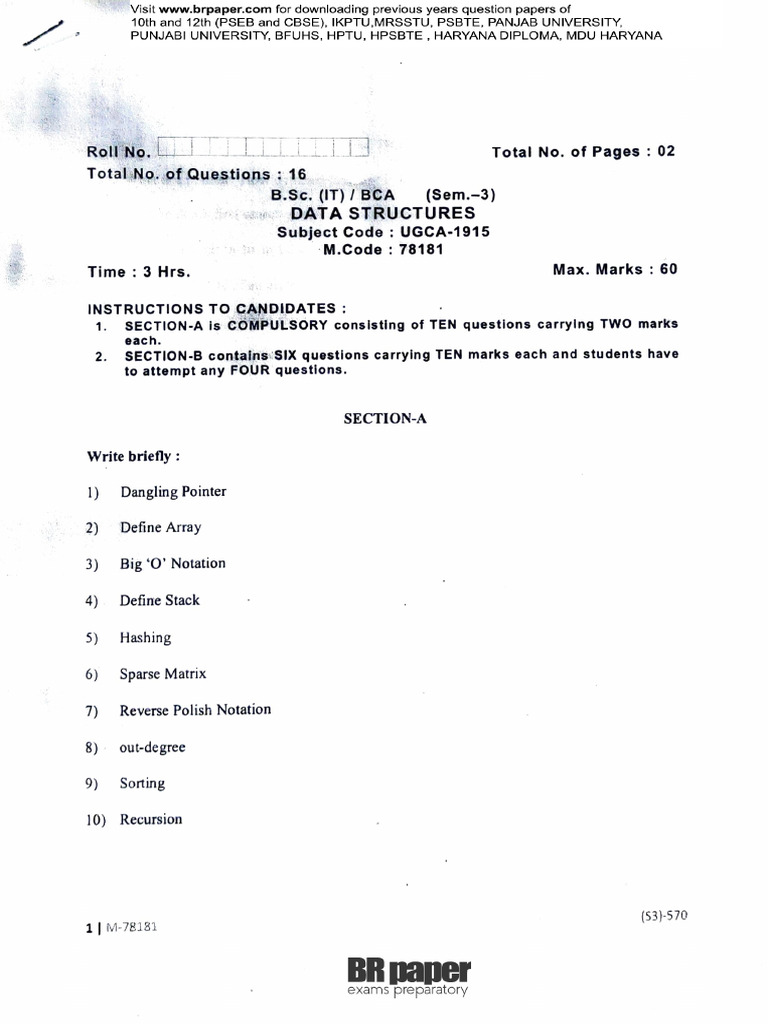 Visit www.brpaper.com for downloading previous years question papers of 10th and 12th (PSEB and CBSE), IKPTU,MRSSTU, PSBTE, PANJAB UNIVERSITY, PUNJABI UNIVERSITY, BFUHS, HPTU, HPSBTE , HARYANA DIPLOMA, MDU HARYANA

Roll No.

Total No. of Pages : 02

Total No. of Questions : 16

B.Sc. (IT) / BCA (Sem.–3)
DATA STRUCTURES
Subject Code : UGCA-1915
M.Code : 78181

Time : 3 Hrs.

Max. Marks : 60

INSTRUCTIONS TO CANDIDATES :
1. SECTION-A is COMPULSORY consisting of TEN questions carrying TWO marks each.
2. SECTION-B contains SIX questions carrying TEN marks each and students have to attempt any FOUR questions.

SECTION-A

Write briefly :

1) Dangling Pointer

2) Define Array

3) Big 'O' Notation

4) Define Stack

5) Hashing

6) Sparse Matrix

7) Reverse Polish Notation

8) out-degree

9) Sorting

10) Recursion

1 | M-78181

(S3)-570

BR paper
exams preparatory